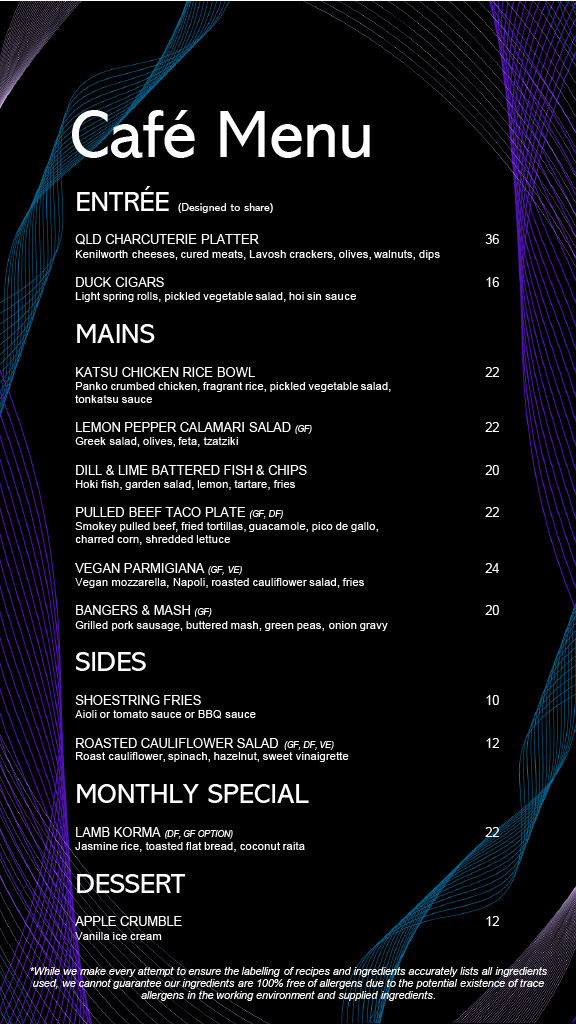 Café Menu

ENTRÉE (Designed to share)

QLD CHARCUTERIE PLATTER 36
Kenilworth cheeses, cured meats, Lavosh crackers, olives, walnuts, dips

DUCK CIGARS 16
Light spring rolls, pickled vegetable salad, hoi sin sauce

MAINS

KATSU CHICKEN RICE BOWL 22
Panko crumbed chicken, fragrant rice, pickled vegetable salad, tonkatsu sauce

LEMON PEPPER CALAMARI SALAD (GF) 22
Greek salad, olives, feta, tzatziki

DILL & LIME BATTERED FISH & CHIPS 20
Hoki fish, garden salad, lemon, tartare, fries

PULLED BEEF TACO PLATE (GF, DF) 22
Smokey pulled beef, fried tortillas, guacamole, pico de gallo, charred corn, shredded lettuce

VEGAN PARMIGIANA (GF, VE) 24
Vegan mozzarella, Napoli, roasted cauliflower salad, fries

BANGERS & MASH (GF) 20
Grilled pork sausage, buttered mash, green peas, onion gravy

SIDES

SHOESTRING FRIES 10
Aioli or tomato sauce or BBQ sauce

ROASTED CAULIFLOWER SALAD (GF, DF, VE) 12
Roast cauliflower, spinach, hazelnut, sweet vinaigrette

MONTHLY SPECIAL

LAMB KORMA (DF, GF OPTION) 22
Jasmine rice, toasted flat bread, coconut raita

DESSERT

APPLE CRUMBLE 12
Vanilla ice cream

*While we make every attempt to ensure the labelling of recipes and ingredients accurately lists all ingredients used, we cannot guarantee our ingredients are 100% free of allergens due to the potential existence of trace allergens in the working environment and supplied ingredients.